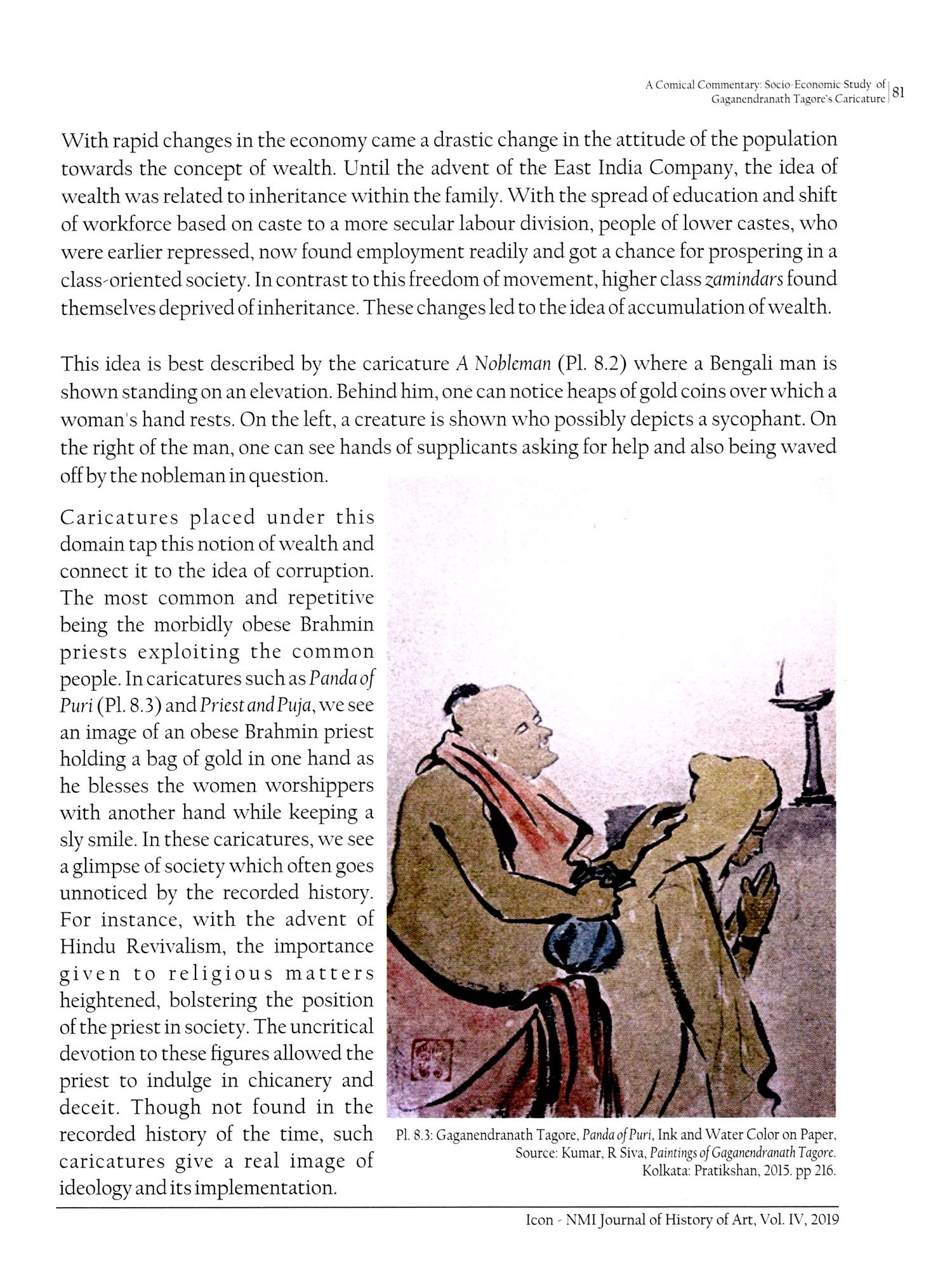 A Comical Commentary: Socio-Economic Study of Gaganendranath Tagore's Caricature | 81

With rapid changes in the economy came a drastic change in the attitude of the population towards the concept of wealth. Until the advent of the East India Company, the idea of wealth was related to inheritance within the family. With the spread of education and shift of workforce based on caste to a more secular labour division, people of lower castes, who were earlier repressed, now found employment readily and got a chance for prospering in a class-oriented society. In contrast to this freedom of movement, higher class zamindars found themselves deprived of inheritance. These changes led to the idea of accumulation of wealth.

This idea is best described by the caricature A Nobleman (Pl. 8.2) where a Bengali man is shown standing on an elevation. Behind him, one can notice heaps of gold coins over which a woman's hand rests. On the left, a creature is shown who possibly depicts a sycophant. On the right of the man, one can see hands of supplicants asking for help and also being waved off by the nobleman in question.

Caricatures placed under this domain tap this notion of wealth and connect it to the idea of corruption. The most common and repetitive being the morbidly obese Brahmin priests exploiting the common people. In caricatures such as Panda of Puri (Pl. 8.3) and Priest and Puja, we see an image of an obese Brahmin priest holding a bag of gold in one hand as he blesses the women worshippers with another hand while keeping a sly smile. In these caricatures, we see a glimpse of society which often goes unnoticed by the recorded history. For instance, with the advent of Hindu Revivalism, the importance given to religious matters heightened, bolstering the position of the priest in society. The uncritical devotion to these figures allowed the priest to indulge in chicanery and deceit. Though not found in the recorded history of the time, such caricatures give a real image of ideology and its implementation.

Pl. 8.3: Gaganendranath Tagore, Panda of Puri, Ink and Water Color on Paper, Source: Kumar, R Siva, Paintings of Gaganendranath Tagore. Kolkata: Pratikshan, 2015. pp 216.

Icon - NMI Journal of History of Art, Vol. IV, 2019